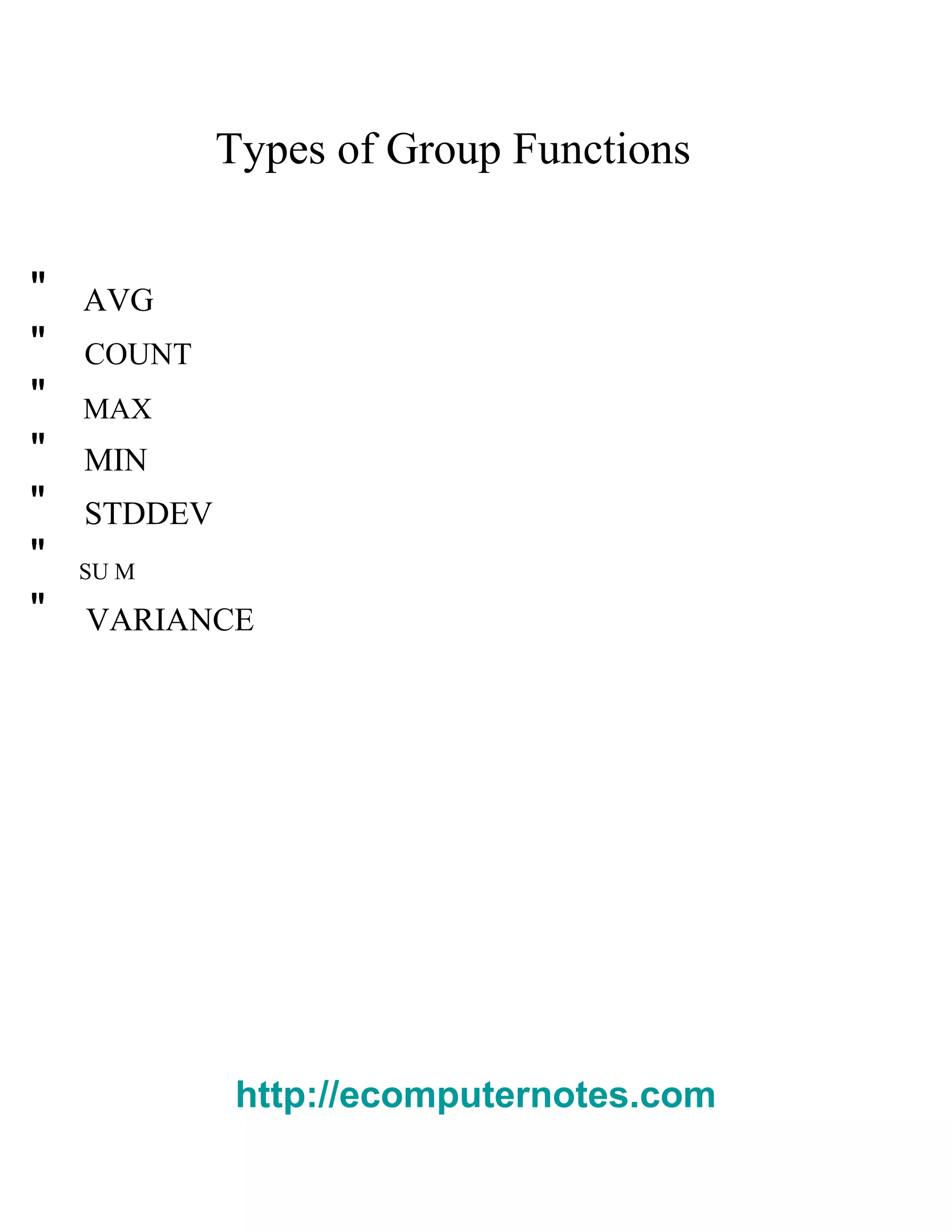 Types of Group Functions

" AVG
" COUNT
" MAX
" MIN
" STDDEV
" SU M
" VARIANCE

http://ecomputernotes.com